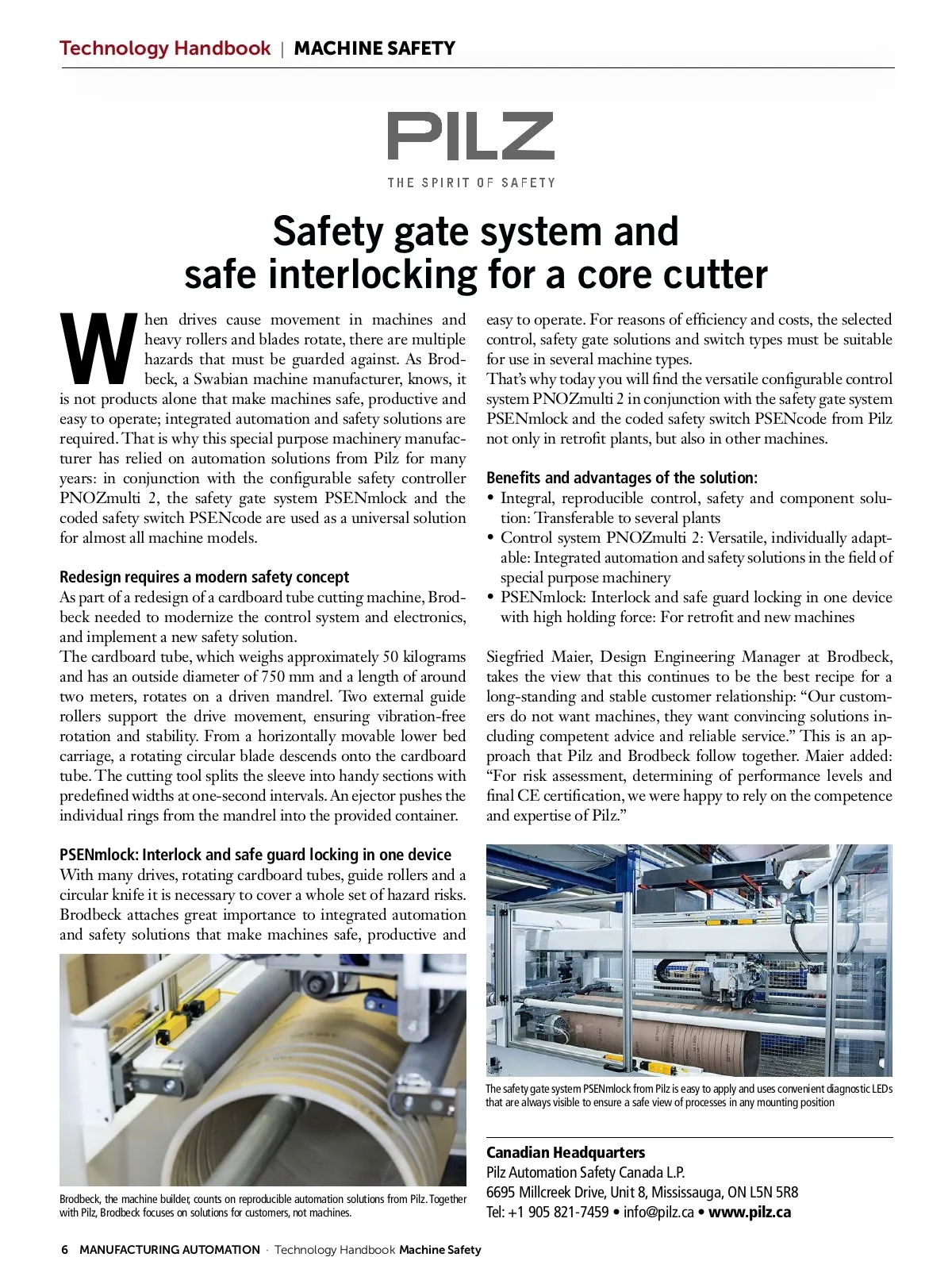 Technology Handbook | MACHINE SAFETY

PILZ
THE SPIRIT OF SAFETY

Safety gate system and safe interlocking for a core cutter

When drives cause movement in machines and heavy rollers and blades rotate, there are multiple hazards that must be guarded against. As Brodbeck, a Swabian machine manufacturer, knows, it is not products alone that make machines safe, productive and easy to operate; integrated automation and safety solutions are required. That is why this special purpose machinery manufacturer has relied on automation solutions from Pilz for many years: in conjunction with the configurable safety controller PNOZmulti 2, the safety gate system PSENmlock and the coded safety switch PSENcode are used as a universal solution for almost all machine models.

Redesign requires a modern safety concept
As part of a redesign of a cardboard tube cutting machine, Brodbeck needed to modernize the control system and electronics, and implement a new safety solution.
The cardboard tube, which weighs approximately 50 kilograms and has an outside diameter of 750 mm and a length of around two meters, rotates on a driven mandrel. Two external guide rollers support the drive movement, ensuring vibration-free rotation and stability. From a horizontally movable lower bed carriage, a rotating circular blade descends onto the cardboard tube. The cutting tool splits the sleeve into handy sections with predefined widths at one-second intervals. An ejector pushes the individual rings from the mandrel into the provided container.

PSENmlock: Interlock and safe guard locking in one device
With many drives, rotating cardboard tubes, guide rollers and a circular knife it is necessary to cover a whole set of hazard risks. Brodbeck attaches great importance to integrated automation and safety solutions that make machines safe, productive and easy to operate. For reasons of efficiency and costs, the selected control, safety gate solutions and switch types must be suitable for use in several machine types.
That's why today you will find the versatile configurable control system PNOZmulti 2 in conjunction with the safety gate system PSENmlock and the coded safety switch PSENcode from Pilz not only in retrofit plants, but also in other machines.

Benefits and advantages of the solution:
• Integral, reproducible control, safety and component solution: Transferable to several plants
• Control system PNOZmulti 2: Versatile, individually adaptable: Integrated automation and safety solutions in the field of special purpose machinery
• PSENmlock: Interlock and safe guard locking in one device with high holding force: For retrofit and new machines

Siegfried Maier, Design Engineering Manager at Brodbeck, takes the view that this continues to be the best recipe for a long-standing and stable customer relationship: "Our customers do not want machines, they want convincing solutions including competent advice and reliable service." This is an approach that Pilz and Brodbeck follow together. Maier added: "For risk assessment, determining of performance levels and final CE certification, we were happy to rely on the competence and expertise of Pilz."

Brodbeck, the machine builder, counts on reproducible automation solutions from Pilz. Together with Pilz, Brodbeck focuses on solutions for customers, not machines.

The safety gate system PSENmlock from Pilz is easy to apply and uses convenient diagnostic LEDs that are always visible to ensure a safe view of processes in any mounting position

Canadian Headquarters
Pilz Automation Safety Canada L.P.
6695 Millcreek Drive, Unit 8, Mississauga, ON L5N 5R8
Tel: +1 905 821-7459 • info@pilz.ca • www.pilz.ca

6 MANUFACTURING AUTOMATION · Technology Handbook Machine Safety